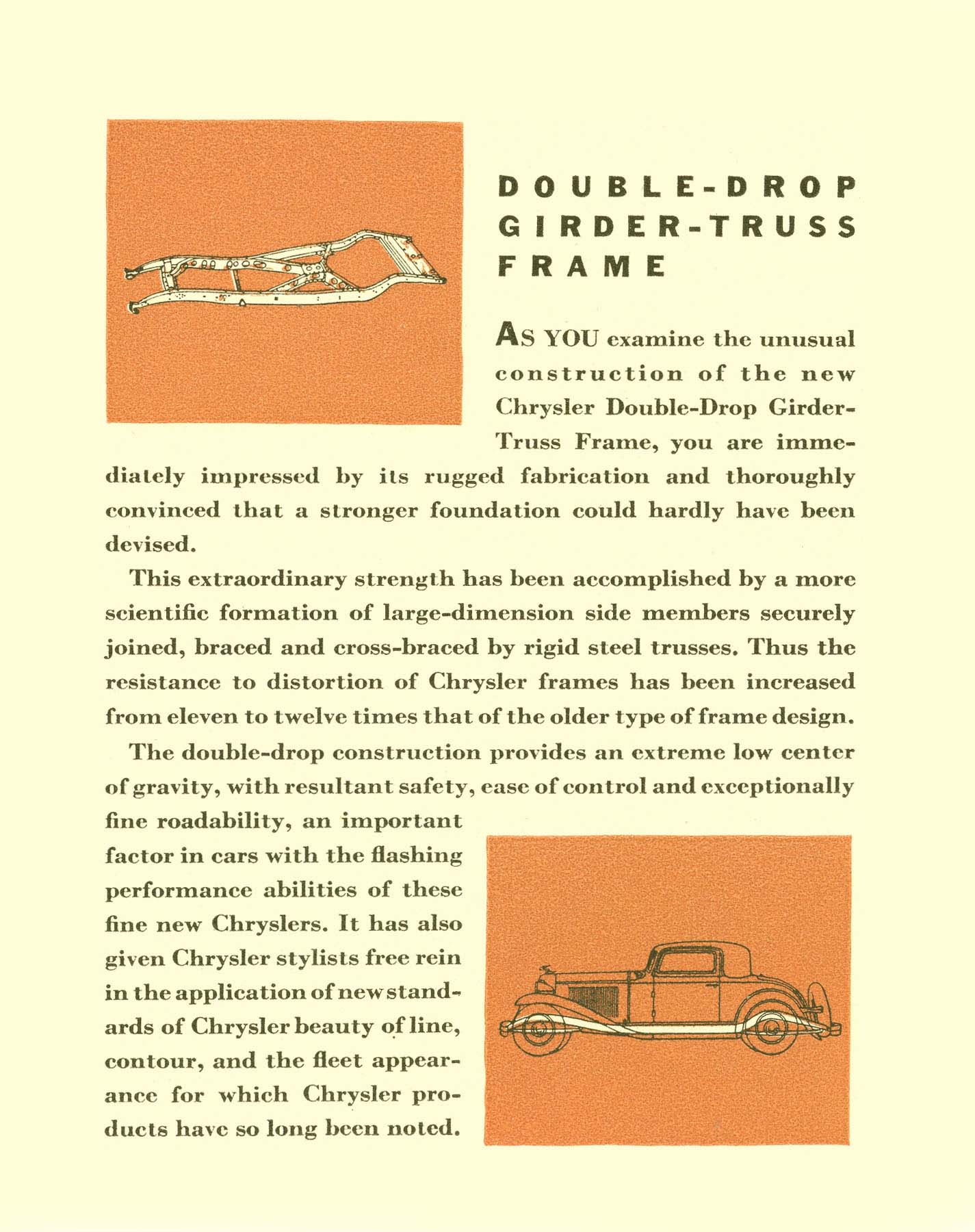 DOUBLE-DROP GIRDER-TRUSS FRAME

AS YOU examine the unusual construction of the new Chrysler Double-Drop Girder-Truss Frame, you are immediately impressed by its rugged fabrication and thoroughly convinced that a stronger foundation could hardly have been devised.

This extraordinary strength has been accomplished by a more scientific formation of large-dimension side members securely joined, braced and cross-braced by rigid steel trusses. Thus the resistance to distortion of Chrysler frames has been increased from eleven to twelve times that of the older type of frame design.

The double-drop construction provides an extreme low center of gravity, with resultant safety, ease of control and exceptionally fine roadability, an important factor in cars with the flashing performance abilities of these fine new Chryslers. It has also given Chrysler stylists free rein in the application of new standards of Chrysler beauty of line, contour, and the fleet appearance for which Chrysler products have so long been noted.